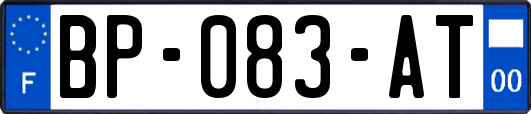 F
BP-083-AT
00